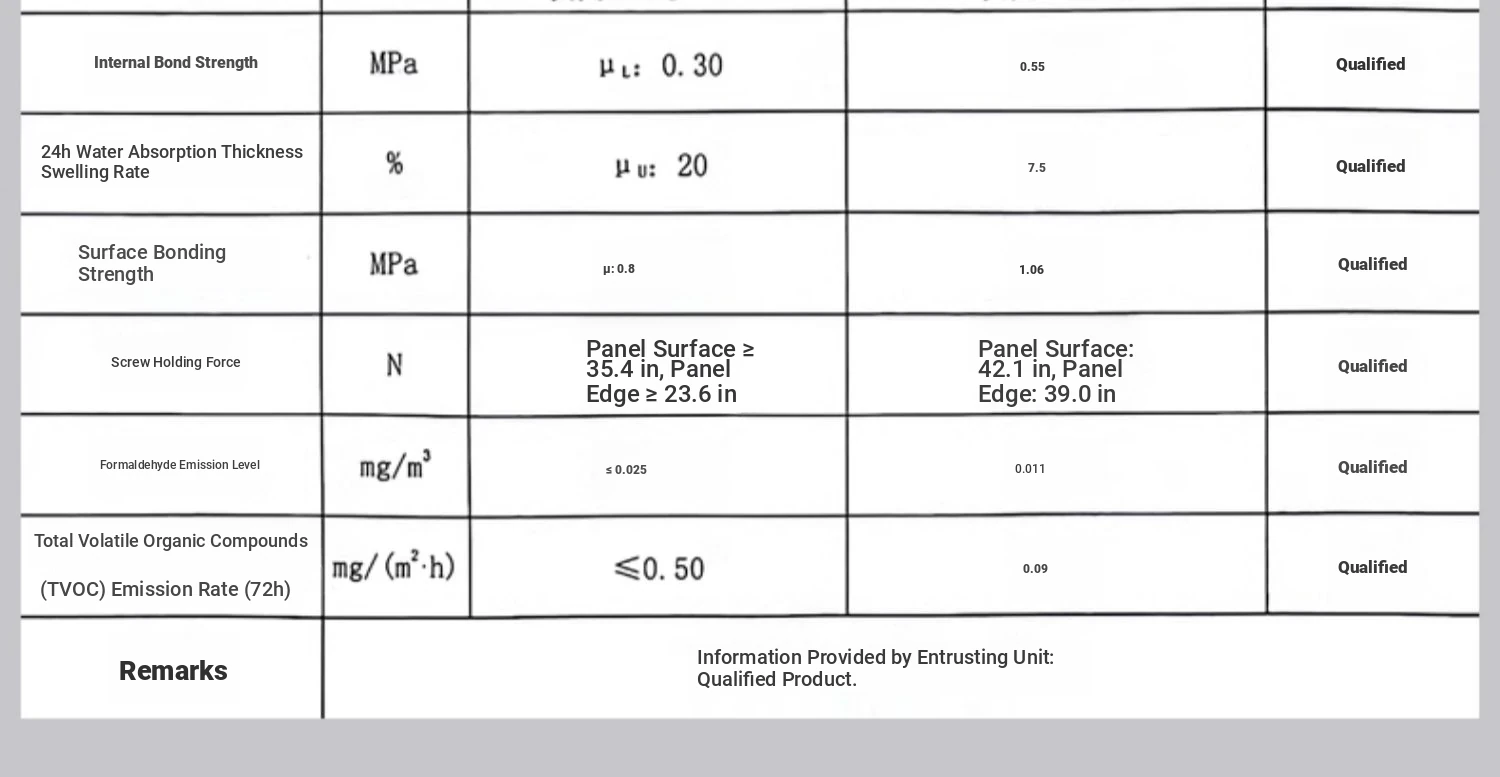 | Internal Bond Strength | MPa | $\mu_L$: 0.30 | 0.55 | Qualified |
|---|---|---|---|---|
| 24h Water Absorption Thickness Swelling Rate | % | $\mu_U$: 20 | 7.5 | Qualified |
| Surface Bonding Strength | MPa | μ: 0.8 | 1.06 | Qualified |
| Screw Holding Force | N | Panel Surface ≥ 35.4 in, Panel Edge ≥ 23.6 in | Panel Surface: 42.1 in, Panel Edge: 39.0 in | Qualified |
| Formaldehyde Emission Level | $mg/m^3$ | ≤ 0.025 | 0.011 | Qualified |
| Total Volatile Organic Compounds (TVOC) Emission Rate (72h) | $mg/(m^2 \cdot h)$ | ≤0.50 | 0.09 | Qualified |
| Remarks | Information Provided by Entrusting Unit: Qualified Product. | | | |